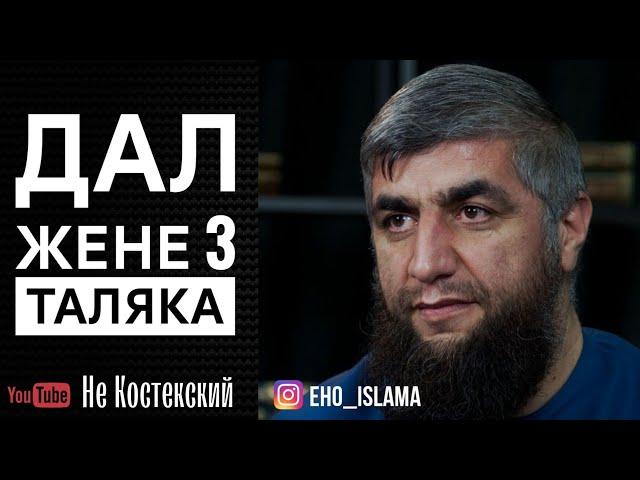 ДАЛ
ЖЕНЕ 3
ТАЛЯКА

YouTube Не Костекский

EHO_ISLAMA